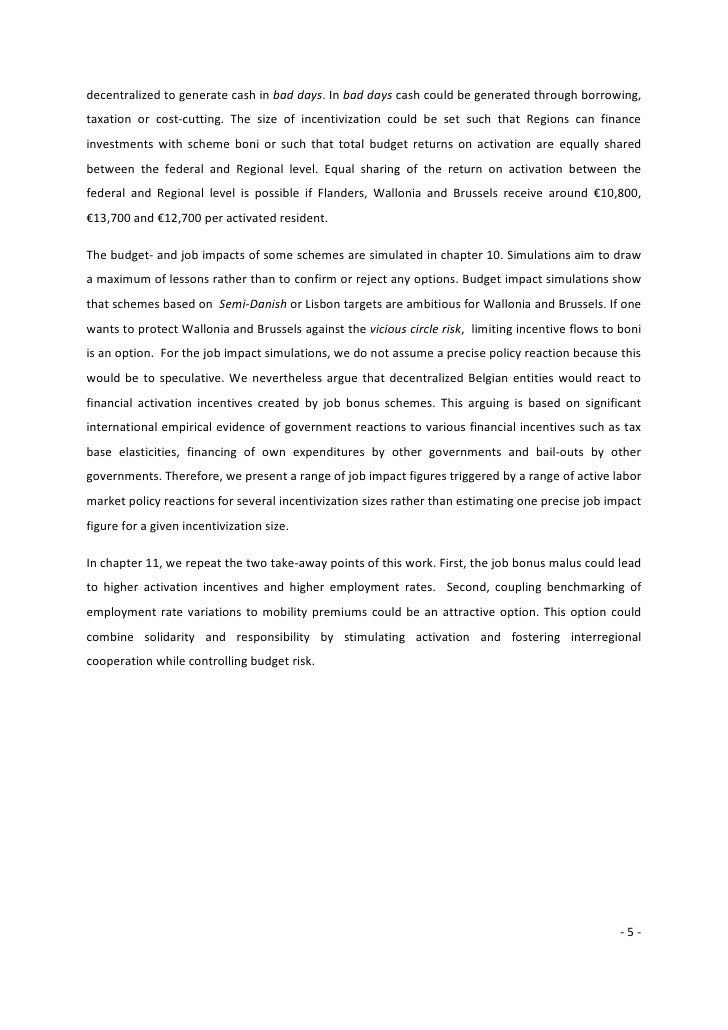 decentralized to generate cash in bad days. In bad days cash could be generated through borrowing, taxation or cost-cutting. The size of incentivization could be set such that Regions can finance investments with scheme boni or such that total budget returns on activation are equally shared between the federal and Regional level. Equal sharing of the return on activation between the federal and Regional level is possible if Flanders, Wallonia and Brussels receive around €10,800, €13,700 and €12,700 per activated resident.

The budget- and job impacts of some schemes are simulated in chapter 10. Simulations aim to draw a maximum of lessons rather than to confirm or reject any options. Budget impact simulations show that schemes based on Semi-Danish or Lisbon targets are ambitious for Wallonia and Brussels. If one wants to protect Wallonia and Brussels against the vicious circle risk, limiting incentive flows to boni is an option. For the job impact simulations, we do not assume a precise policy reaction because this would be to speculative. We nevertheless argue that decentralized Belgian entities would react to financial activation incentives created by job bonus schemes. This arguing is based on significant international empirical evidence of government reactions to various financial incentives such as tax base elasticities, financing of own expenditures by other governments and bail-outs by other governments. Therefore, we present a range of job impact figures triggered by a range of active labor market policy reactions for several incentivization sizes rather than estimating one precise job impact figure for a given incentivization size.

In chapter 11, we repeat the two take-away points of this work. First, the job bonus malus could lead to higher activation incentives and higher employment rates. Second, coupling benchmarking of employment rate variations to mobility premiums could be an attractive option. This option could combine solidarity and responsibility by stimulating activation and fostering interregional cooperation while controlling budget risk.

- 5 -